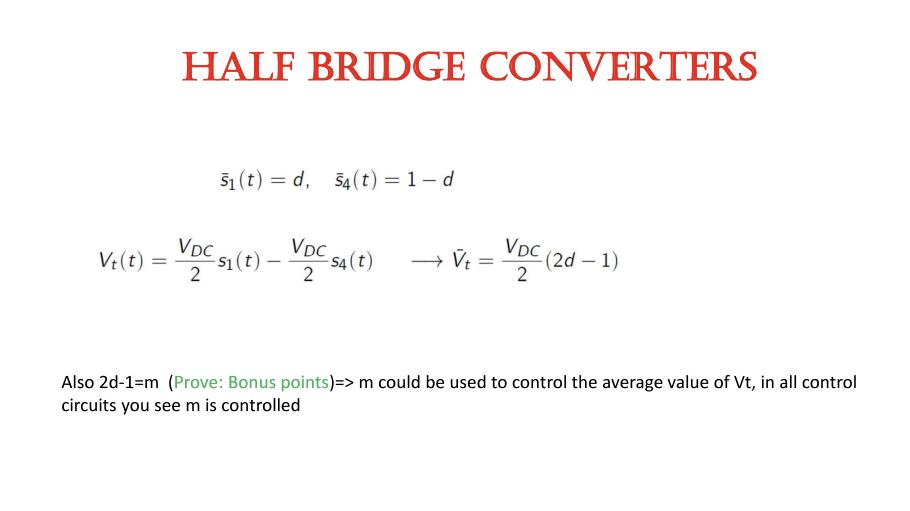 HALF BRIDGE CONVERTERS

$\bar{s}_1(t) = d, \quad \bar{s}_4(t) = 1 - d$

$V_t(t) = \frac{V_{DC}}{2} s_1(t) - \frac{V_{DC}}{2} s_4(t) \quad \longrightarrow \bar{V}_t = \frac{V_{DC}}{2}(2d - 1)$

Also 2d-1=m (Prove: Bonus points)=> m could be used to control the average value of Vt, in all control circuits you see m is controlled